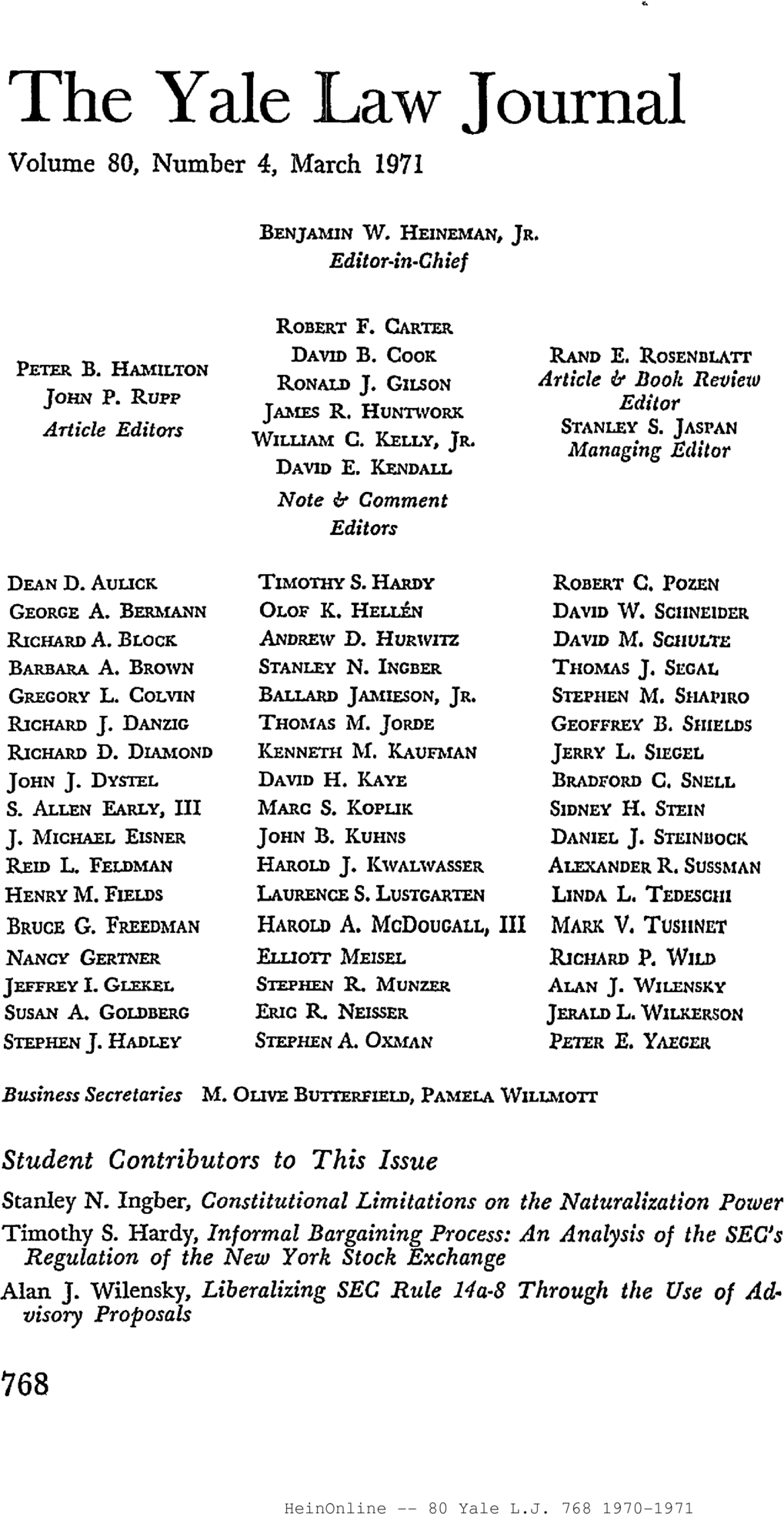 The Yale Law Journal

Volume 80, Number 4, March 1971

BENJAMIN W. HEINEMAN, JR.
Editor-in-Chief

PETER B. HAMILTON
JOHN P. RUPP
Article Editors

ROBERT F. CARTER
DAVID B. COOK
RONALD J. GILSON
JAMES R. HUNTWORK
WILLIAM C. KELLY, JR.
DAVID E. KENDALL
Note & Comment Editors

RAND E. ROSENBLATT
Article & Book Review Editor
STANLEY S. JASPAN
Managing Editor

DEAN D. AULICK
GEORGE A. BERMANN
RICHARD A. BLOCK
BARBARA A. BROWN
GREGORY L. COLVIN
RICHARD J. DANZIG
RICHARD D. DIAMOND
JOHN J. DYSTEL
S. ALLEN EARLY, III
J. MICHAEL EISNER
REID L. FELDMAN
HENRY M. FIELDS
BRUCE G. FREEDMAN
NANCY GERTNER
JEFFREY I. GLEKEL
SUSAN A. GOLDBERG
STEPHEN J. HADLEY

TIMOTHY S. HARDY
OLOF K. HELLÉN
ANDREW D. HURWITZ
STANLEY N. INGBER
BALLARD JAMIESON, JR.
THOMAS M. JORDE
KENNETH M. KAUFMAN
DAVID H. KAYE
MARC S. KOPLIK
JOHN B. KUHNS
HAROLD J. KWALWASSER
LAURENCE S. LUSTGARTEN
HAROLD A. MCDOUGALL, III
ELLIOTT MEISEL
STEPHEN R. MUNZER
ERIC R. NEISSER
STEPHEN A. OXMAN

ROBERT C. POZEN
DAVID W. SCHNEIDER
DAVID M. SCHULTE
THOMAS J. SEGAL
STEPHEN M. SHAPIRO
GEOFFREY B. SHIELDS
JERRY L. SIEGEL
BRADFORD C. SNELL
SIDNEY H. STEIN
DANIEL J. STEINBOCK
ALEXANDER R. SUSSMAN
LINDA L. TEDESCHI
MARK V. TUSHNET
RICHARD P. WILD
ALAN J. WILENSKY
JERALD L. WILKERSON
PETER E. YAEGER

Business Secretaries M. OLIVE BUTTERFIELD, PAMELA WILLMOTT

Student Contributors to This Issue

Stanley N. Ingber, Constitutional Limitations on the Naturalization Power

Timothy S. Hardy, Informal Bargaining Process: An Analysis of the SEC's Regulation of the New York Stock Exchange

Alan J. Wilensky, Liberalizing SEC Rule 14a-8 Through the Use of Advisory Proposals

768

HeinOnline -- 80 Yale L.J. 768 1970-1971